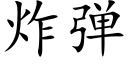 炸弹